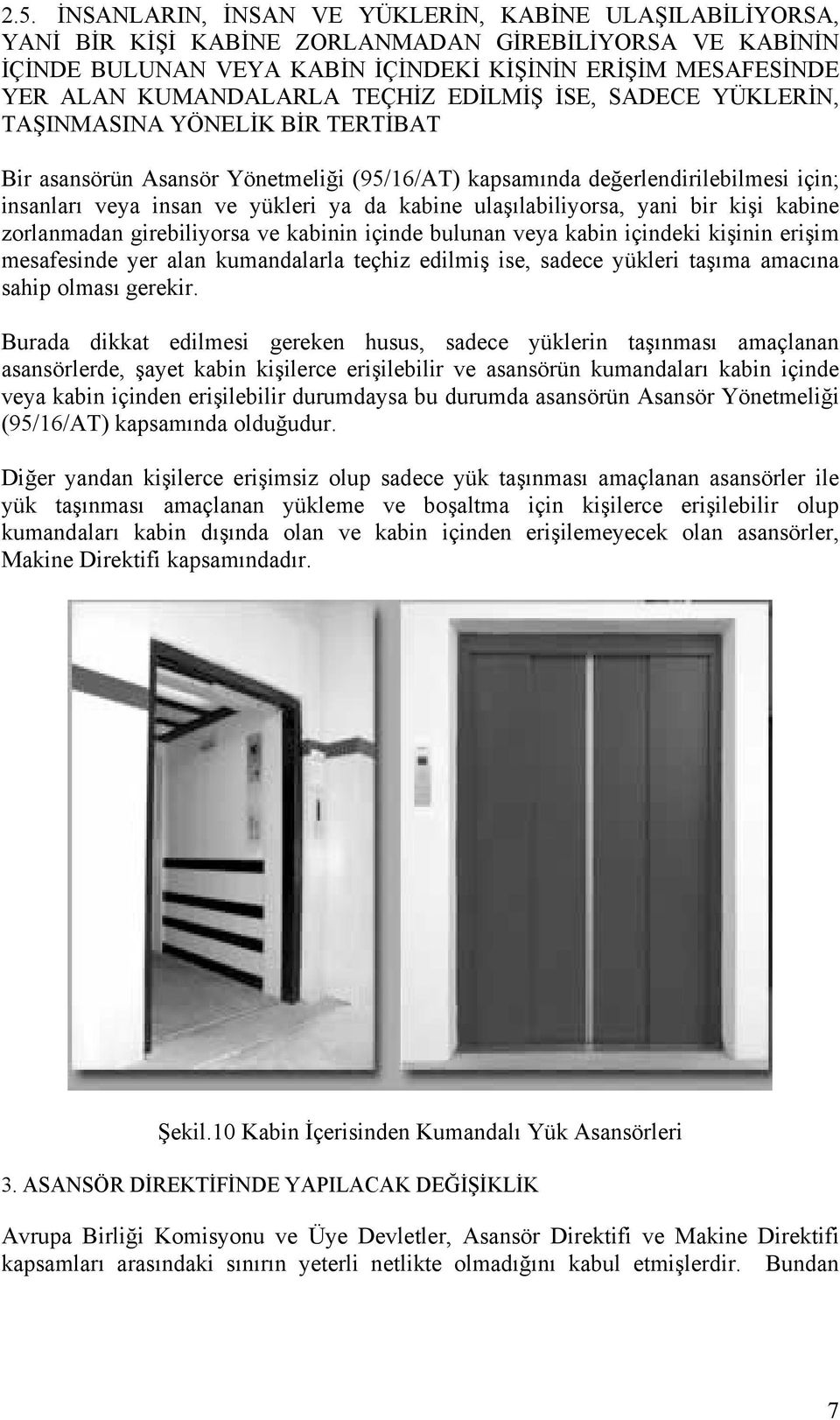 2.5. İNSANLARIN, İNSAN VE YÜKLERİN, KABİNE ULAŞILABİLİYORSA, YANİ BİR KİŞİ KABİNE ZORLANMADAN GİREBİLİYORSA VE KABİNİN İÇİNDE BULUNAN VEYA KABİN İÇİNDEKİ KİŞİNİN ERİŞİM MESAFESİNDE YER ALAN KUMANDALARLA TEÇHİZ EDİLMİŞ İSE, SADECE YÜKLERİN, TAŞINMASINA YÖNELİK BİR TERTİBAT

Bir asansörün Asansör Yönetmeliği (95/16/AT) kapsamında değerlendirilebilmesi için; insanları veya insan ve yükleri ya da kabine ulaşılabiliyorsa, yani bir kişi kabine zorlanmadan girebiliyorsa ve kabinin içinde bulunan veya kabin içindeki kişinin erişim mesafesinde yer alan kumandalarla teçhiz edilmiş ise, sadece yükleri taşıma amacına sahip olması gerekir.

Burada dikkat edilmesi gereken husus, sadece yüklerin taşınması amaçlanan asansörlerde, şayet kabin kişilerce erişilebilir ve asansörün kumandaları kabin içinde veya kabin içinden erişilebilir durumdaysa bu durumda asansörün Asansör Yönetmeliği (95/16/AT) kapsamında olduğudur.

Diğer yandan kişilerce erişimsiz olup sadece yük taşınması amaçlanan asansörler ile yük taşınması amaçlanan yükleme ve boşaltma için kişilerce erişilebilir olup kumandaları kabin dışında olan ve kabin içinden erişilemeyecek olan asansörler, Makine Direktifi kapsamındadır.

Şekil.10 Kabin İçerisinden Kumandalı Yük Asansörleri

3. ASANSÖR DİREKTİFİNDE YAPILACAK DEĞİŞİKLİK

Avrupa Birliği Komisyonu ve Üye Devletler, Asansör Direktifi ve Makine Direktifi kapsamları arasındaki sınırın yeterli netlikte olmadığını kabul etmişlerdir. Bundan

7